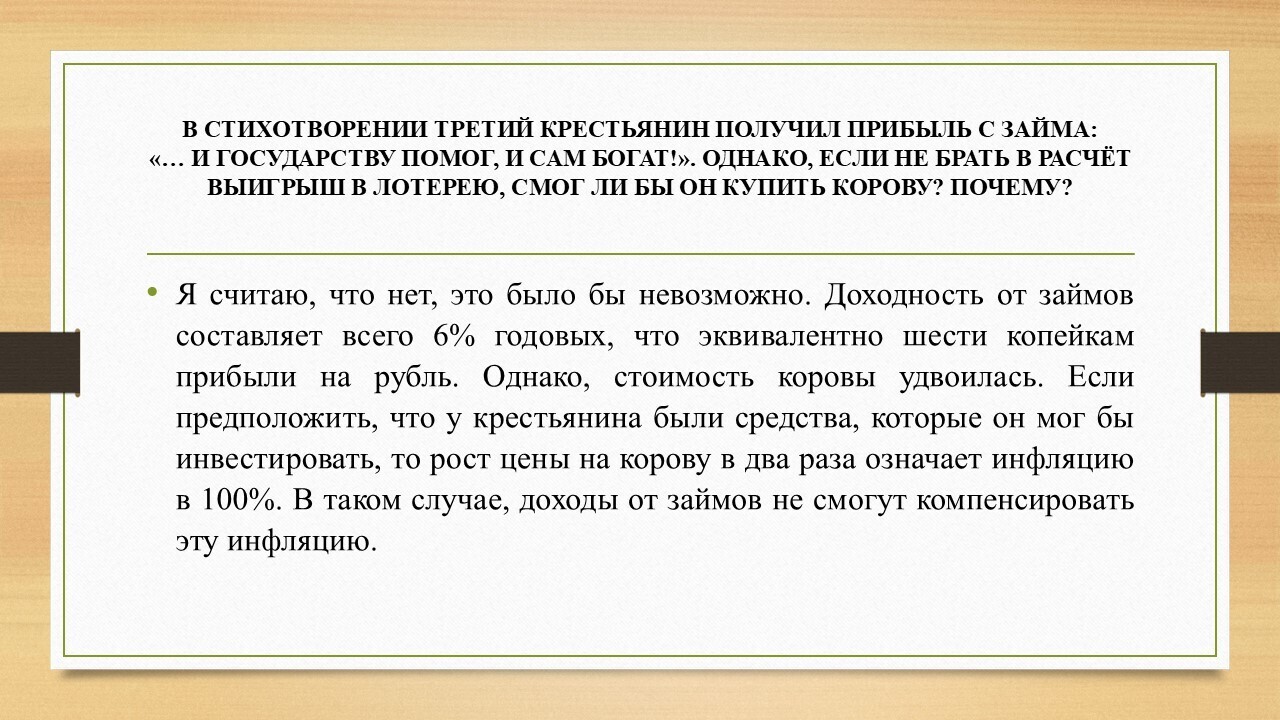 В СТИХОТВОРЕНИИ ТРЕТИЙ КРЕСТЬЯНИН ПОЛУЧИЛ ПРИБЫЛЬ С ЗАЙМА:
«… И ГОСУДАРСТВУ ПОМОГ, И САМ БОГАТ!». ОДНАКО, ЕСЛИ НЕ БРАТЬ В РАСЧЁТ ВЫИГРЫШ В ЛОТЕРЕЮ, СМОГ ЛИ БЫ ОН КУПИТЬ КОРОВУ? ПОЧЕМУ?

• Я считаю, что нет, это было бы невозможно. Доходность от займов составляет всего 6% годовых, что эквивалентно шести копейкам прибыли на рубль. Однако, стоимость коровы удвоилась. Если предположить, что у крестьянина были средства, которые он мог бы инвестировать, то рост цены на корову в два раза означает инфляцию в 100%. В таком случае, доходы от займов не смогут компенсировать эту инфляцию.